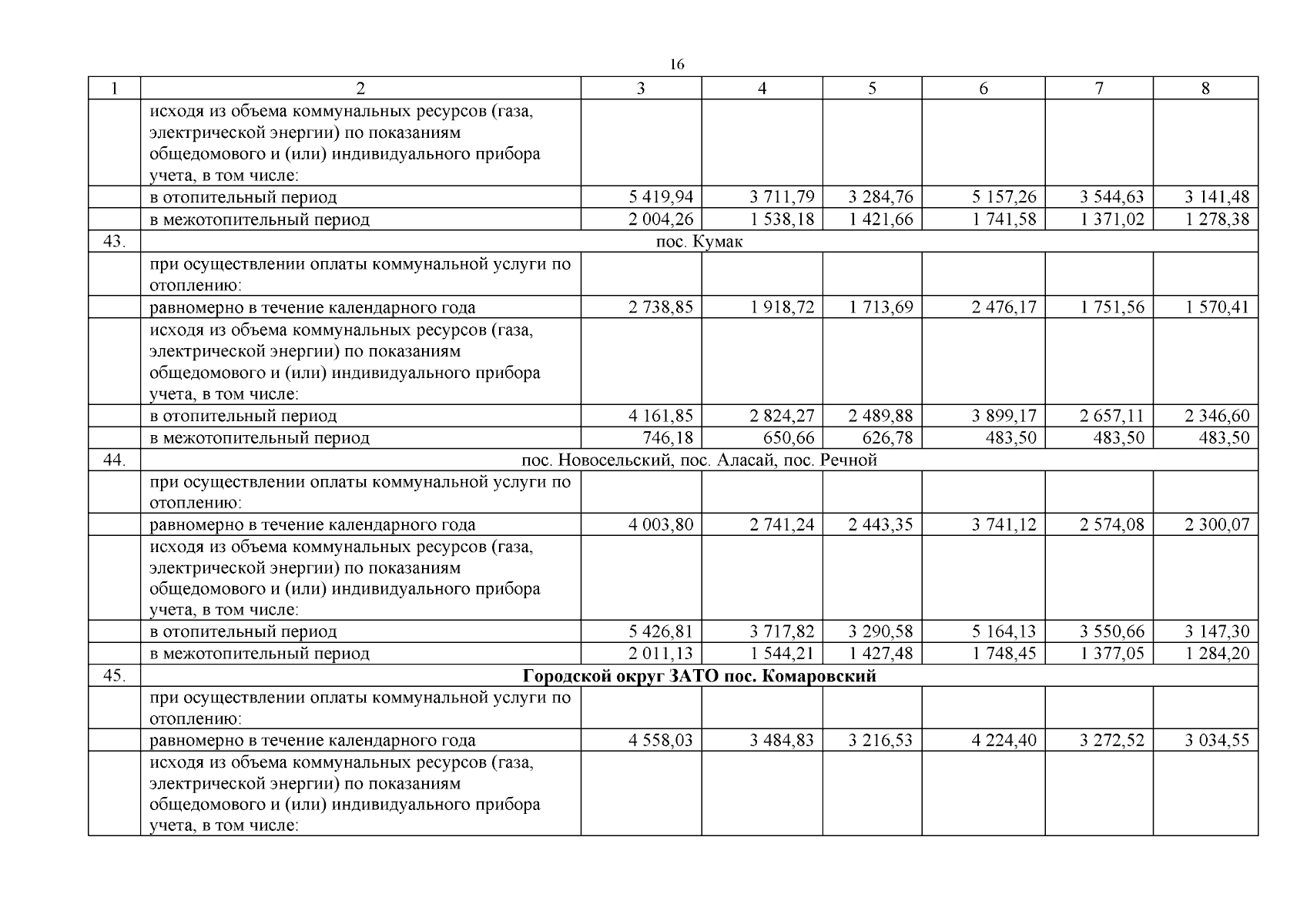 16

| 1 | 2 | 3 | 4 | 5 | 6 | 7 | 8 |
|---|---|---|---|---|---|---|---|
| | исходя из объема коммунальных ресурсов (газа, электрической энергии) по показаниям общедомового и (или) индивидуального прибора учета, в том числе: | | | | | | |
| | в отопительный период | 5 419,94 | 3 711,79 | 3 284,76 | 5 157,26 | 3 544,63 | 3 141,48 |
| | в межотопительный период | 2 004,26 | 1 538,18 | 1 421,66 | 1 741,58 | 1 371,02 | 1 278,38 |
| 43. | пос. Кумак | | | | | | |
| | при осуществлении оплаты коммунальной услуги по отоплению: | | | | | | |
| | равномерно в течение календарного года | 2 738,85 | 1 918,72 | 1 713,69 | 2 476,17 | 1 751,56 | 1 570,41 |
| | исходя из объема коммунальных ресурсов (газа, электрической энергии) по показаниям общедомового и (или) индивидуального прибора учета, в том числе: | | | | | | |
| | в отопительный период | 4 161,85 | 2 824,27 | 2 489,88 | 3 899,17 | 2 657,11 | 2 346,60 |
| | в межотопительный период | 746,18 | 650,66 | 626,78 | 483,50 | 483,50 | 483,50 |
| 44. | пос. Новосельский, пос. Аласай, пос. Речной | | | | | | |
| | при осуществлении оплаты коммунальной услуги по отоплению: | | | | | | |
| | равномерно в течение календарного года | 4 003,80 | 2 741,24 | 2 443,35 | 3 741,12 | 2 574,08 | 2 300,07 |
| | исходя из объема коммунальных ресурсов (газа, электрической энергии) по показаниям общедомового и (или) индивидуального прибора учета, в том числе: | | | | | | |
| | в отопительный период | 5 426,81 | 3 717,82 | 3 290,58 | 5 164,13 | 3 550,66 | 3 147,30 |
| | в межотопительный период | 2 011,13 | 1 544,21 | 1 427,48 | 1 748,45 | 1 377,05 | 1 284,20 |
| 45. | Городской округ ЗАТО пос. Комаровский | | | | | | |
| | при осуществлении оплаты коммунальной услуги по отоплению: | | | | | | |
| | равномерно в течение календарного года | 4 558,03 | 3 484,83 | 3 216,53 | 4 224,40 | 3 272,52 | 3 034,55 |
| | исходя из объема коммунальных ресурсов (газа, электрической энергии) по показаниям общедомового и (или) индивидуального прибора учета, в том числе: | | | | | | |